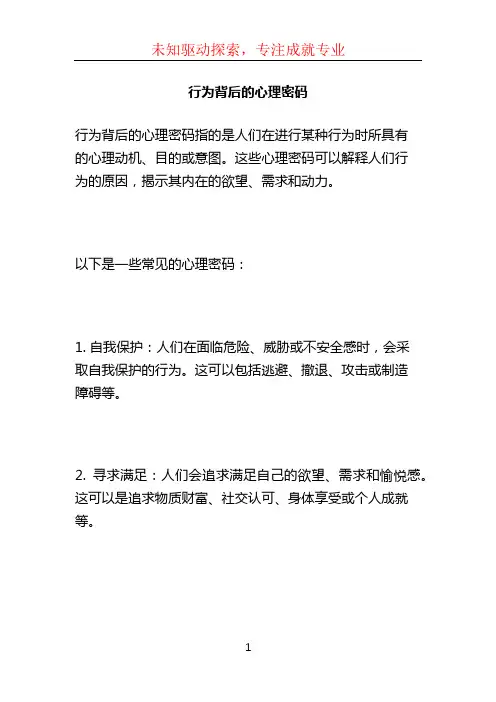 未知驱动探索，专注成就专业

行为背后的心理密码

行为背后的心理密码指的是人们在进行某种行为时所具有的心理动机、目的或意图。这些心理密码可以解释人们行为的原因，揭示其内在的欲望、需求和动力。

以下是一些常见的心理密码：

1. 自我保护：人们在面临危险、威胁或不安全感时，会采取自我保护的行为。这可以包括逃避、撤退、攻击或制造障碍等。

2. 寻求满足：人们会追求满足自己的欲望、需求和愉悦感。这可以是追求物质财富、社交认可、身体享受或个人成就等。

1